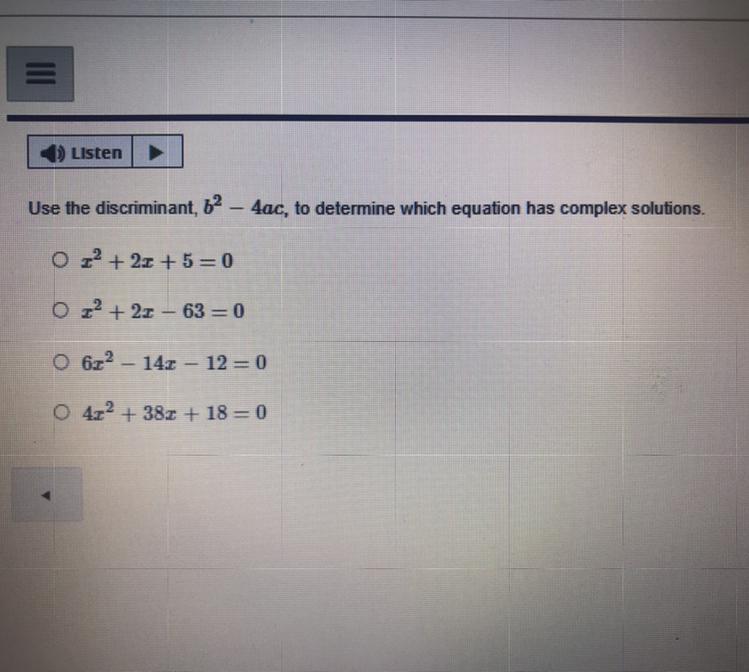 Listen

Use the discriminant, $b^2 - 4ac$, to determine which equation has complex solutions.

○ $x^2 + 2x + 5 = 0$

○ $x^2 + 2x - 63 = 0$

○ $6x^2 - 14x - 12 = 0$

○ $4x^2 + 38x + 18 = 0$